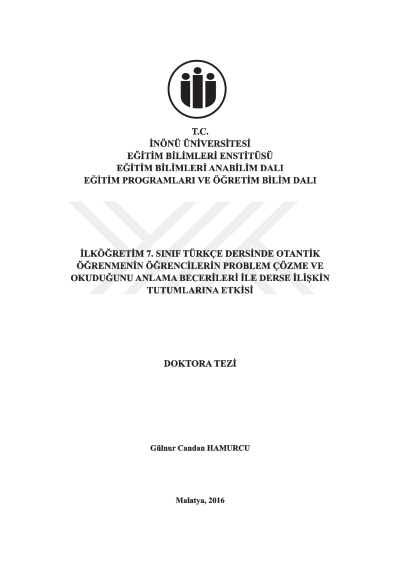 T.C.
İNÖNÜ ÜNİVERSİTESİ
EĞİTİM BİLİMLERİ ENSTİTÜSÜ
EĞİTİM BİLİMLERİ ANABİLİM DALI
EĞİTİM PROGRAMLARI VE ÖĞRETİM BİLİM DALI

İLKÖĞRETİM 7. SINIF TÜRKÇE DERSİNDE OTANTİK ÖĞRENMENİN ÖĞRENCİLERİN PROBLEM ÇÖZME VE OKUDUĞUNU ANLAMA BECERİLERİ İLE DERSE İLİŞKİN TUTUMLARINA ETKİSİ

DOKTORA TEZİ

Gülnur Candan HAMURCU

Malatya, 2016